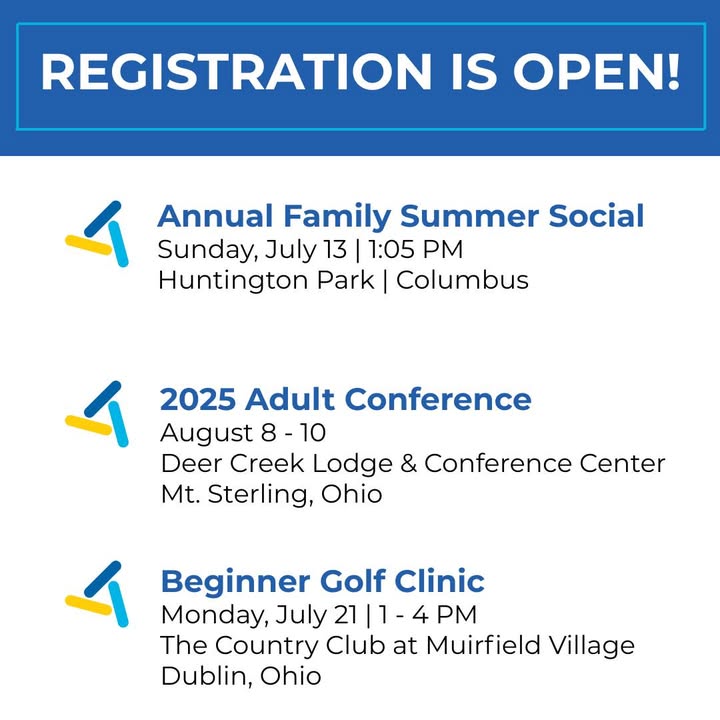 REGISTRATION IS OPEN!

Annual Family Summer Social
Sunday, July 13 | 1:05 PM
Huntington Park | Columbus

2025 Adult Conference
August 8 - 10
Deer Creek Lodge & Conference Center
Mt. Sterling, Ohio

Beginner Golf Clinic
Monday, July 21 | 1 - 4 PM
The Country Club at Muirfield Village
Dublin, Ohio